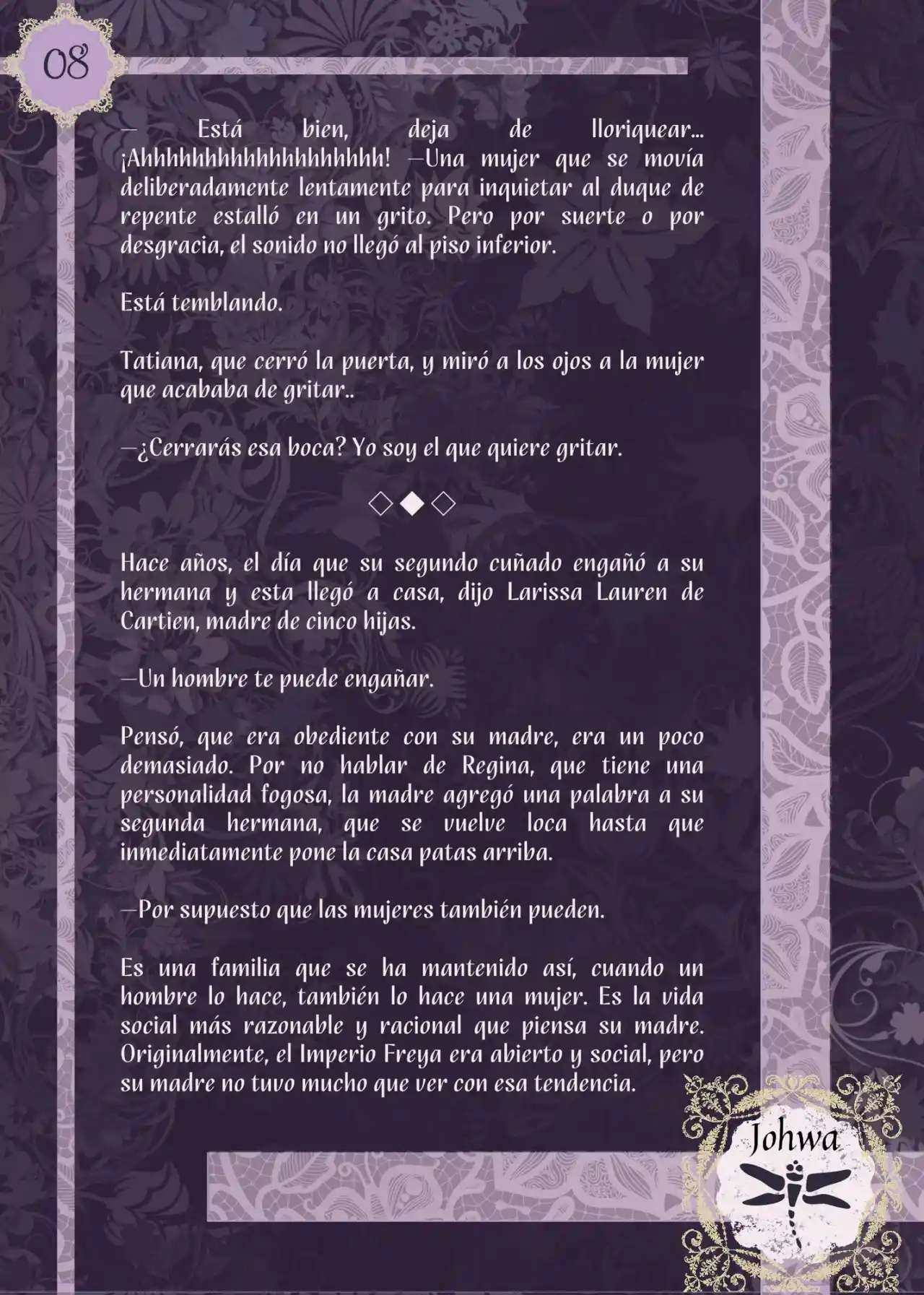 08

— Está bien, deja de lloriquear... ¡Ahhhhhhhhhhhhhhhhhh! —Una mujer que se movía deliberadamente lentamente para inquietar al duque de repente estalló en un grito. Pero por suerte o por desgracia, el sonido no llegó al piso inferior.

Está temblando.

Tatiana, que cerró la puerta, y miró a los ojos a la mujer que acababa de gritar..

—¿Cerrarás esa boca? Yo soy el que quiere gritar.

◇◆◇

Hace años, el día que su segundo cuñado engañó a su hermana y esta llegó a casa, dijo Larissa Lauren de Cartien, madre de cinco hijas.

—Un hombre te puede engañar.

Pensó, que era obediente con su madre, era un poco demasiado. Por no hablar de Regina, que tiene una personalidad fogosa, la madre agregó una palabra a su segunda hermana, que se vuelve loca hasta que inmediatamente pone la casa patas arriba.

—Por supuesto que las mujeres también pueden.

Es una familia que se ha mantenido así, cuando un hombre lo hace, también lo hace una mujer. Es la vida social más razonable y racional que piensa su madre. Originalmente, el Imperio Freya era abierto y social, pero su madre no tuvo mucho que ver con esa tendencia.

Johwa